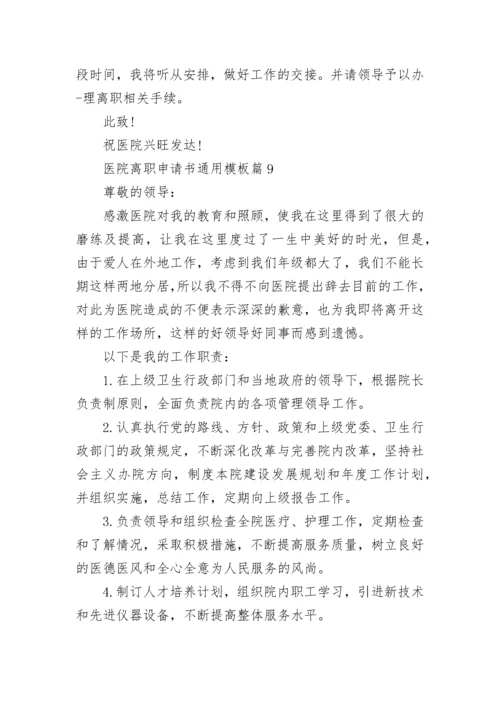 段时间，我将听从安排，做好工作的交接。并请领导予以办-理离职相关手续。

此致！

祝医院兴旺发达！

医院离职申请书通用模板篇 9

尊敬的领导：

感激医院对我的教育和照顾，使我在这里得到了很大的磨练及提高，让我在这里度过了一生中美好的时光，但是，由于爱人在外地工作，考虑到我们年级都大了，我们不能长期这样两地分居，所以我不得不向医院提出辞去目前的工作，对此为医院造成的不便表示深深的歉意，也为我即将离开这样的工作场所，这样的好领导好同事而感到遗憾。

以下是我的工作职责：

1. 在上级卫生行政部门和当地政府的领导下，根据院长负责制原则，全面负责院内的各项管理领导工作。

2. 认真执行党的路线、方针、政策和上级党委、卫生行政部门的政策规定，不断深化改革与完善院内改革，坚持社会主义办院方向，制度本院建设发展规划和年度工作计划，并组织实施，总结工作，定期向上级报告工作。

3. 负责领导和组织检查全院医疗、护理工作，定期检查和了解情况，采取积极措施，不断提高服务质量，树立良好的医德医风和全心全意为人民服务的风尚。

4. 制订人才培养计划，组织院内职工学习，引进新技术和先进仪器设备，不断提高整体服务水平。